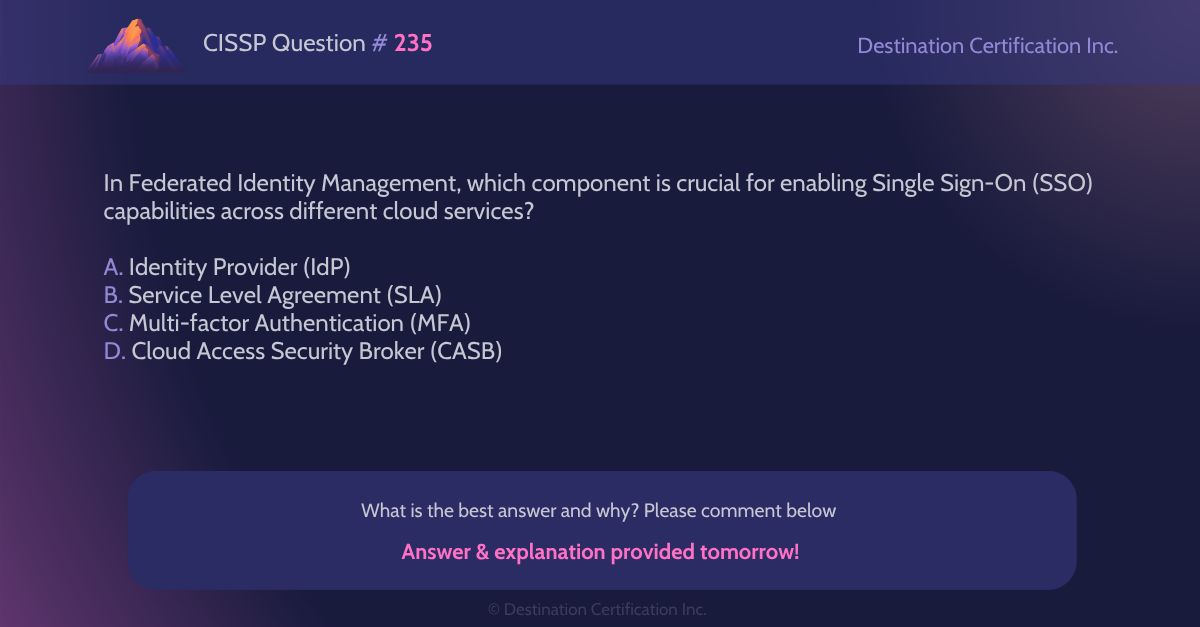 CISSP Question # 235

Destination Certification Inc.

In Federated Identity Management, which component is crucial for enabling Single Sign-On (SSO) capabilities across different cloud services?

A. Identity Provider (IdP)
B. Service Level Agreement (SLA)
C. Multi-factor Authentication (MFA)
D. Cloud Access Security Broker (CASB)

What is the best answer and why? Please comment below

Answer & explanation provided tomorrow!

© Destination Certification Inc.